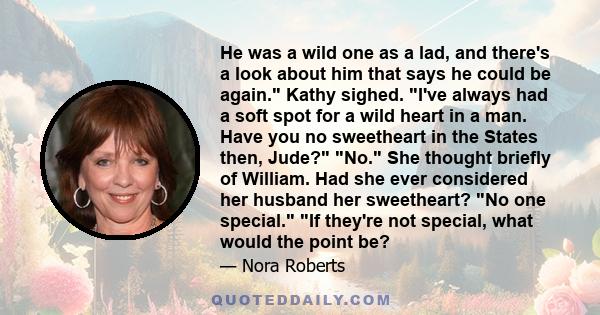 He was a wild one as a lad, and there's a look about him that says he could be again." Kathy sighed. "I've always had a soft spot for a wild heart in a man. Have you no sweetheart in the States then, Jude?" "No." She thought briefly of William. Had she ever considered her husband her sweetheart? "No one special." "If they're not special, what would the point be?

— Nora Roberts

QUOTEDDAILY.COM